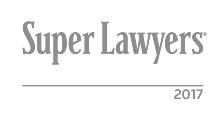 Super Lawyers®

2017